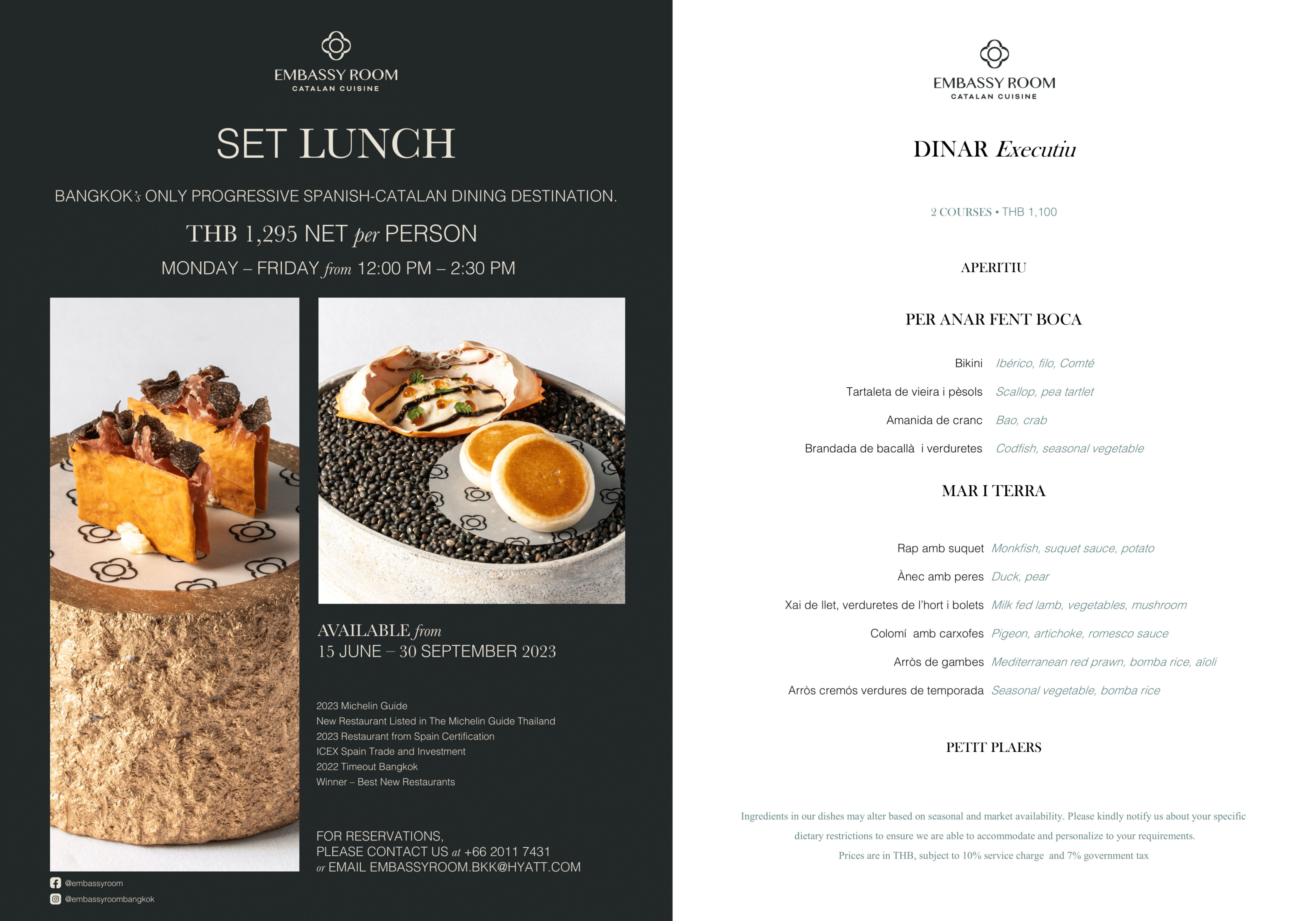 EMBASSY ROOM
CATALAN CUISINE

SET LUNCH

BANGKOK's ONLY PROGRESSIVE SPANISH-CATALAN DINING DESTINATION.

THB 1,295 NET per PERSON

MONDAY – FRIDAY from 12:00 PM – 2:30 PM

AVAILABLE from
15 JUNE – 30 SEPTEMBER 2023

2023 Michelin Guide
New Restaurant Listed in The Michelin Guide Thailand
2023 Restaurant from Spain Certification
ICEX Spain Trade and Investment
2022 Timeout Bangkok
Winner – Best New Restaurants

FOR RESERVATIONS,
PLEASE CONTACT US at +66 2011 7431
or EMAIL EMBASSYROOM.BKK@HYATT.COM

@embassyroom
@embassyroombangkok

EMBASSY ROOM
CATALAN CUISINE

DINAR Executiu

2 COURSES • THB 1,100

APERITIU

PER ANAR FENT BOCA

Bikini Ibérico, filo, Comté
Tartaleta de vieira i pèsols Scallop, pea tartlet
Amanida de cranc Bao, crab
Brandada de bacallà i verduretes Codfish, seasonal vegetable

MAR I TERRA

Rap amb suquet Monkfish, suquet sauce, potato
Ànec amb peres Duck, pear
Xai de llet, verduretes de l'hort i bolets Milk fed lamb, vegetables, mushroom
Colomí amb carxofes Pigeon, artichoke, romesco sauce
Arròs de gambes Mediterranean red prawn, bomba rice, aïoli
Arròs cremós verdures de temporada Seasonal vegetable, bomba rice

PETIT PLAERS

Ingredients in our dishes may alter based on seasonal and market availability. Please kindly notify us about your specific dietary restrictions to ensure we are able to accommodate and personalize to your requirements.
Prices are in THB, subject to 10% service charge and 7% government tax